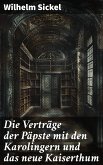 Wilhelm Sickel

Die Verträge der Päpste mit den Karolingern und das neue Kaiserthum